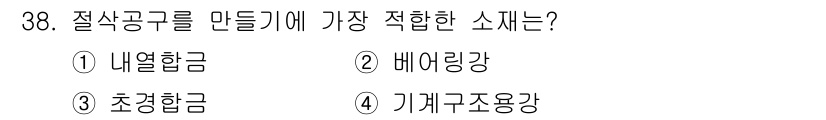 38. 절삭공구를 만들기에 가장 적합한 소재는?

① 내열합금 ② 베어링강

③ 초경합금 ④ 기계구조용강